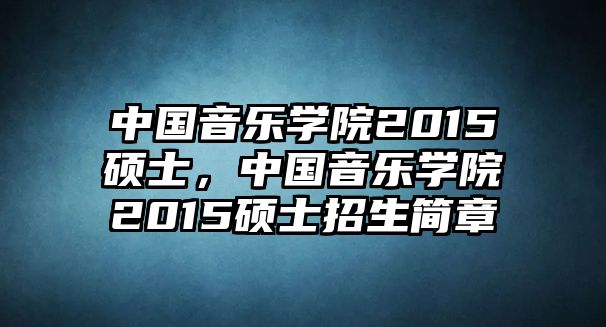 中国音乐学院2015硕士，中国音乐学院2015硕士招生简章